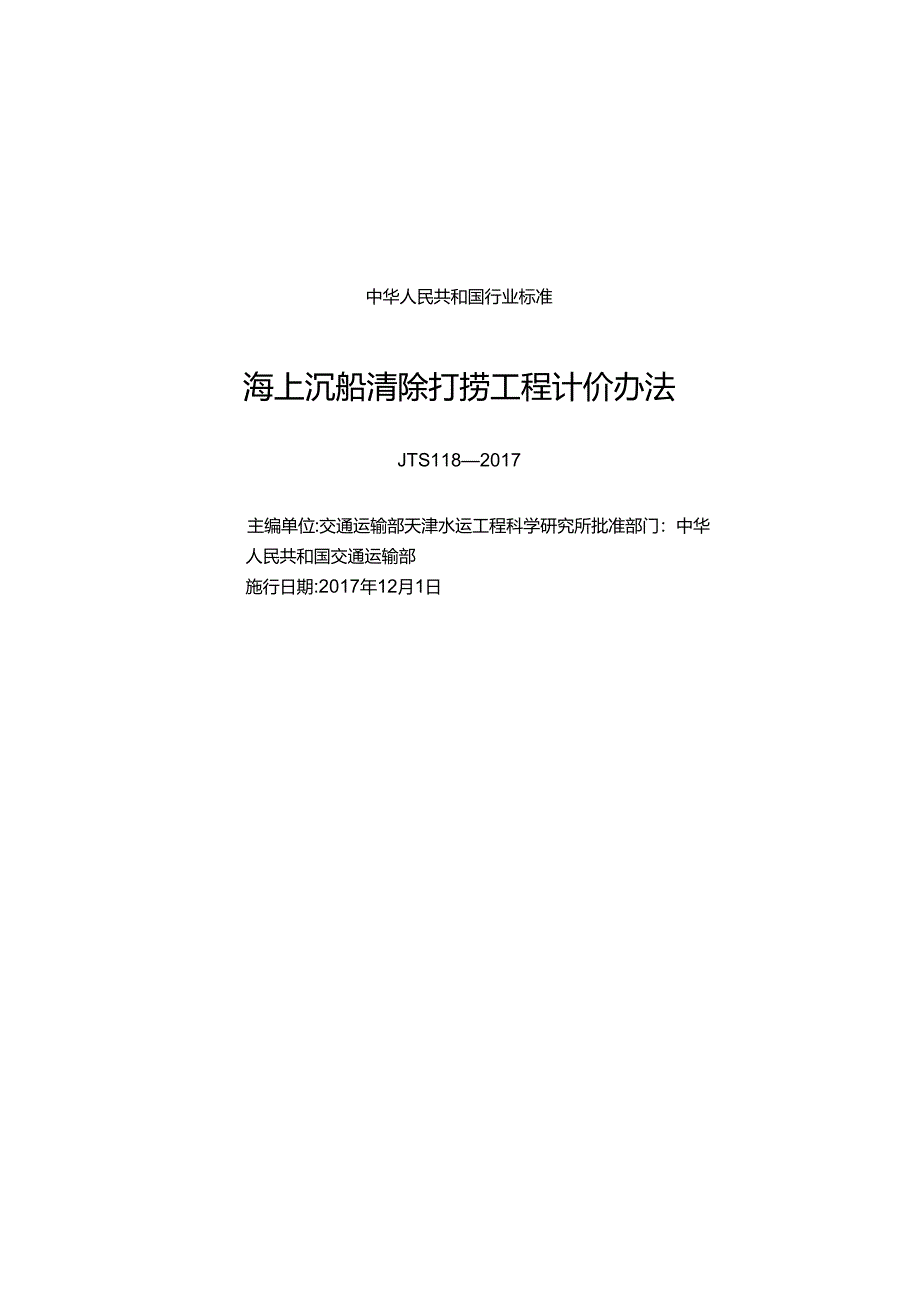 中华人民共和国行业标准

海上沉船清除打捞工程计价办法

JTS118—2017

主编单位:交通运输部天津水运工程科学研究所批准部门：中华人民共和国交通运输部
施行日期:2017年12月1日